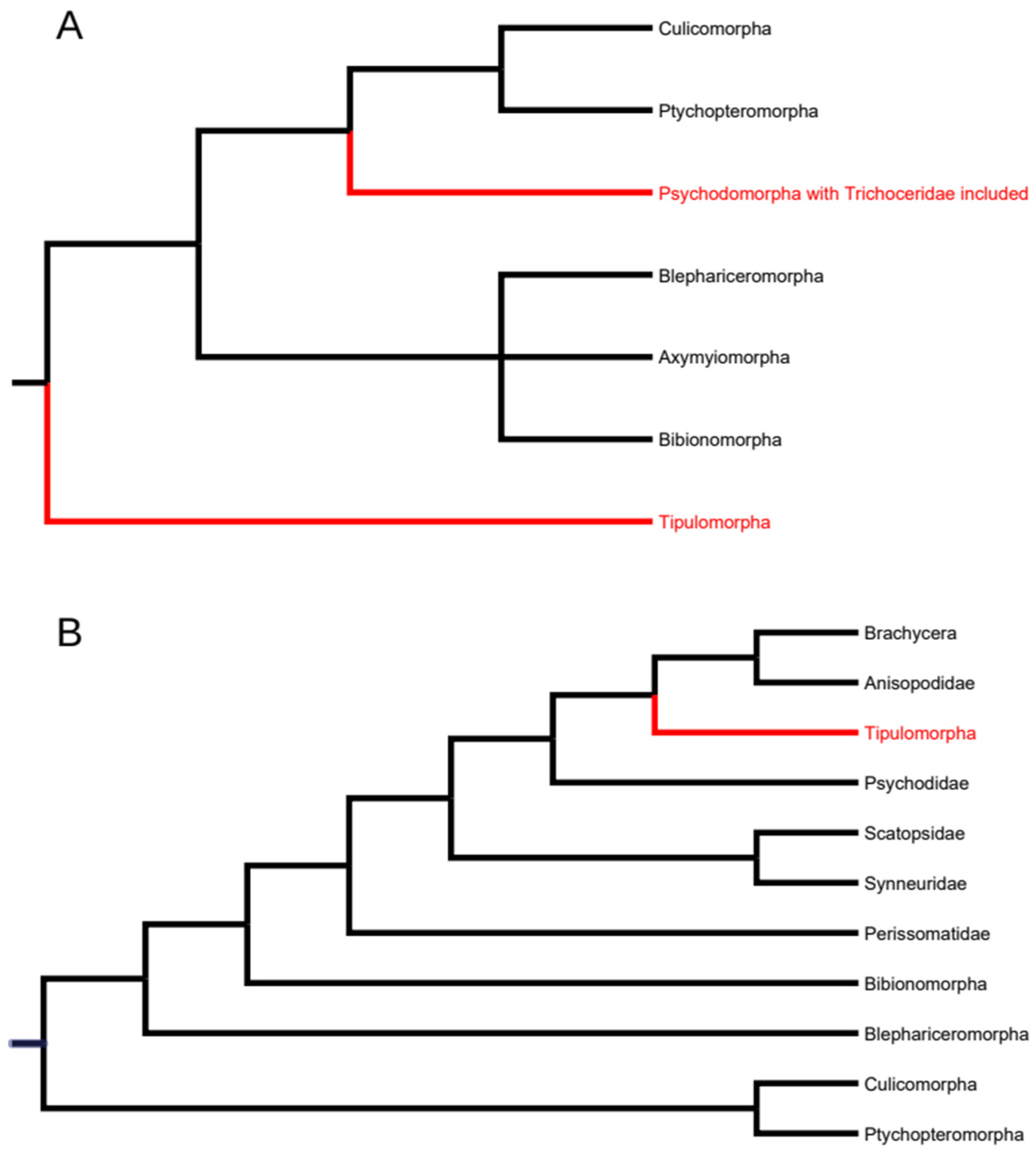 A

Culicomorpha

Ptychopteromorpha

Psychodomorpha with Trichoceridae included

Blephariceromorpha

Axymyiomorpha

Bibionomorpha

Tipulomorpha

B

Brachycera

Anisopodidae

Tipulomorpha

Psychodidae

Scatopsidae

Synneuridae

Perissomatidae

Bibionomorpha

Blephariceromorpha

Culicomorpha

Ptychopteromorpha